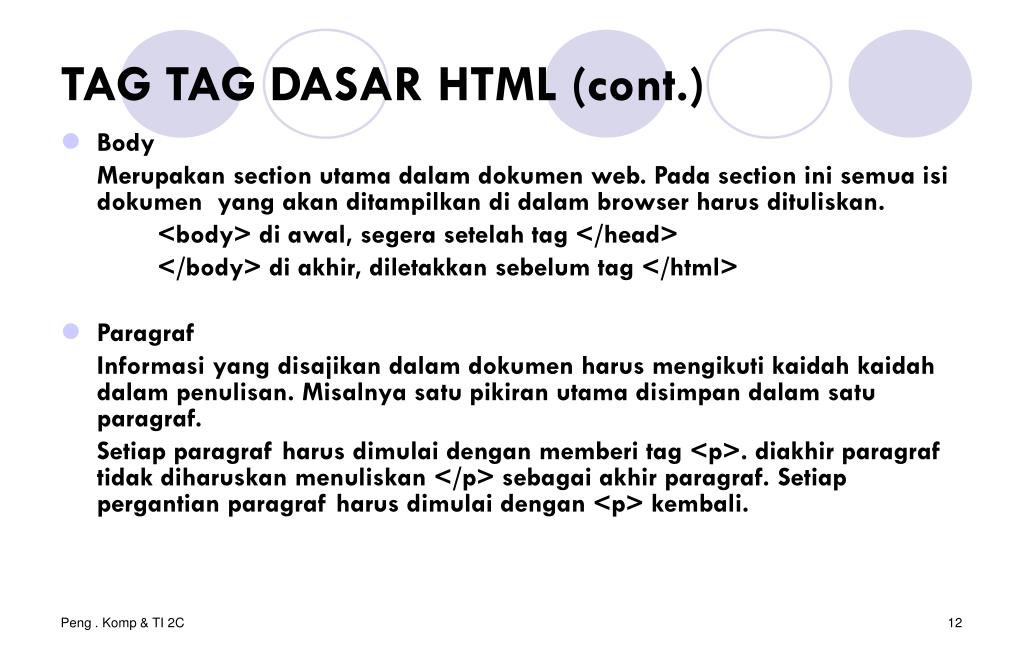 TAG TAG DASAR HTML (cont.)

Body

Merupakan section utama dalam dokumen web. Pada section ini semua isi dokumen yang akan ditampilkan di dalam browser harus dituliskan.

<body> di awal, segera setelah tag </head>

</body> di akhir, diletakkan sebelum tag </html>

Paragraf

Informasi yang disajikan dalam dokumen harus mengikuti kaidah kaidah dalam penulisan. Misalnya satu pikiran utama disimpan dalam satu paragraf.

Setiap paragraf harus dimulai dengan memberi tag <p>. diakhir paragraf tidak diharuskan menuliskan </p> sebagai akhir paragraf. Setiap pergantian paragraf harus dimulai dengan <p> kembali.

Peng . Komp & TI 2C

12